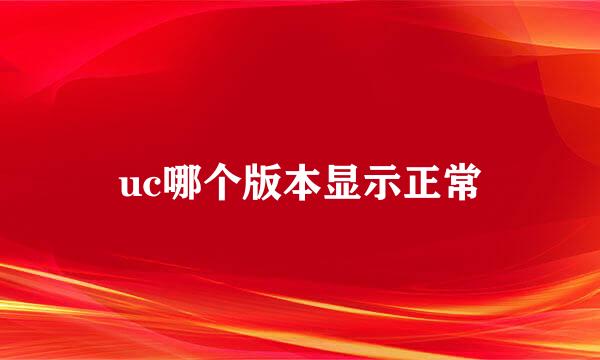 uc哪个版本显示正常